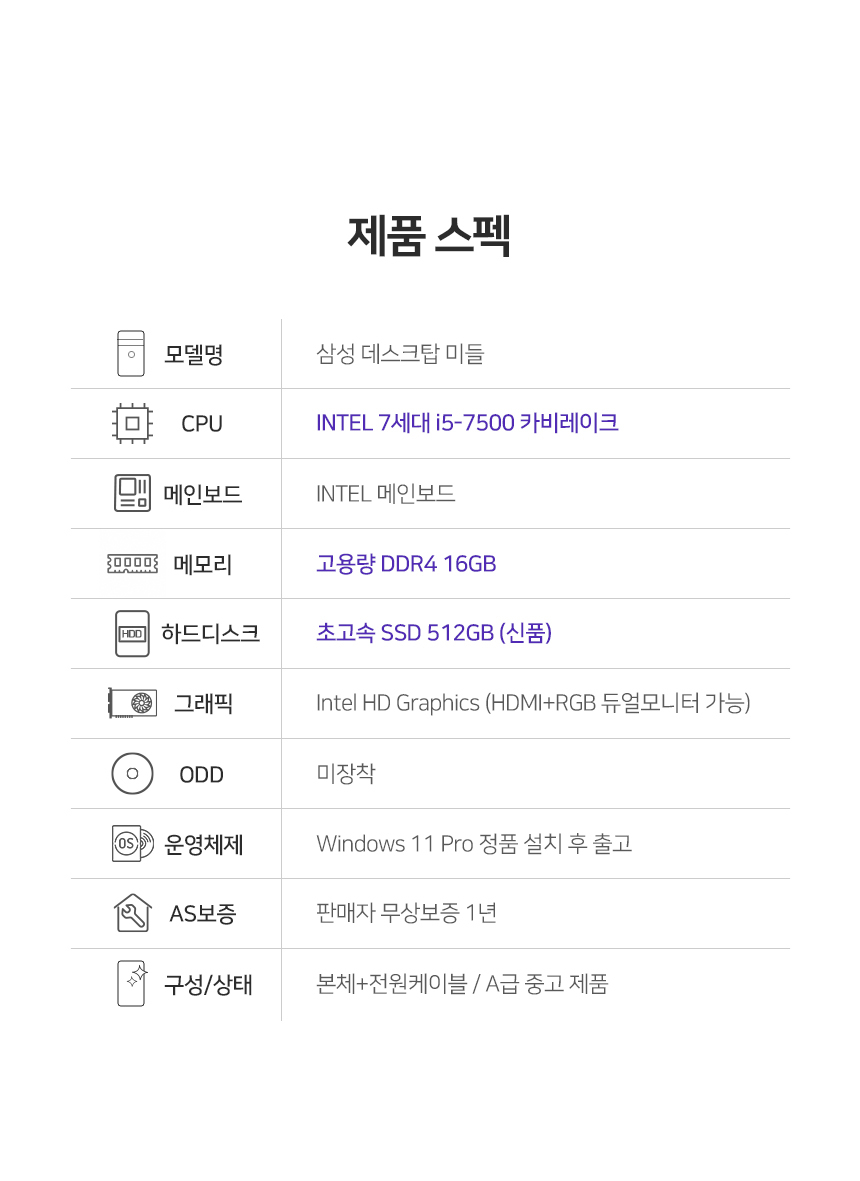 제품 스펙

| 모델명 | 삼성 데스크탑 미들 |
|---|---|
| CPU | INTEL 7세대 i5-7500 카비레이크 |
| 메인보드 | INTEL 메인보드 |
| 메모리 | 고용량 DDR4 16GB |
| 하드디스크 | 초고속 SSD 512GB (신품) |
| 그래픽 | Intel HD Graphics (HDMI+RGB 듀얼모니터 가능) |
| ODD | 미장착 |
| 운영체제 | Windows 11 Pro 정품 설치 후 출고 |
| AS보증 | 판매자 무상보증 1년 |
| 구성/상태 | 본체+전원케이블 / A급 중고 제품 |